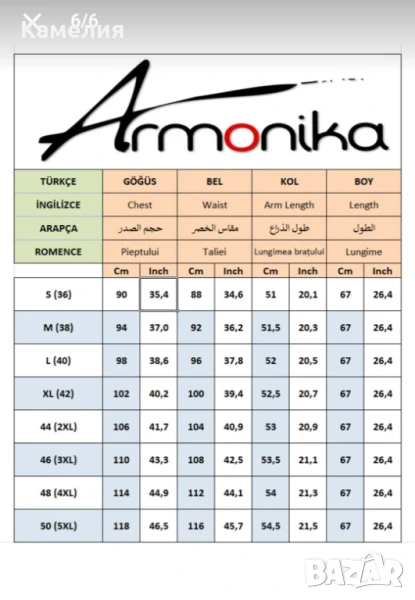 6/6
Камелия

Armonika

| TÜRKÇE | GÖĞÜS | | BEL | | KOL | | BOY | |
|---|---|---|---|---|---|---|---|---|
| İNGİLİZCE | Chest | | Waist | | Arm Length | | Length | |
| ARAPÇA | حجم الصدر | | مقاس الخصر | | طول الذراع | | الطول | |
| ROMENCE | Pieptului | | Taliei | | Lungimea brațului | | Lungime | |
| | Cm | Inch | Cm | Inch | Cm | Inch | Cm | Inch |
| S (36) | 90 | 35,4 | 88 | 34,6 | 51 | 20,1 | 67 | 26,4 |
| M (38) | 94 | 37,0 | 92 | 36,2 | 51,5 | 20,3 | 67 | 26,4 |
| L (40) | 98 | 38,6 | 96 | 37,8 | 52 | 20,5 | 67 | 26,4 |
| XL (42) | 102 | 40,2 | 100 | 39,4 | 52,5 | 20,7 | 67 | 26,4 |
| 44 (2XL) | 106 | 41,7 | 104 | 40,9 | 53 | 20,9 | 67 | 26,4 |
| 46 (3XL) | 110 | 43,3 | 108 | 42,5 | 53,5 | 21,1 | 67 | 26,4 |
| 48 (4XL) | 114 | 44,9 | 112 | 44,1 | 54 | 21,3 | 67 | 26,4 |
| 50 (5XL) | 118 | 46,5 | 116 | 45,7 | 54,5 | 21,5 | 67 | 26,4 |

BAZAR